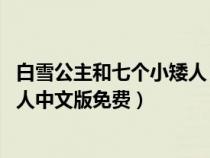 白雪公主和七个小矮人
人中文版免费）